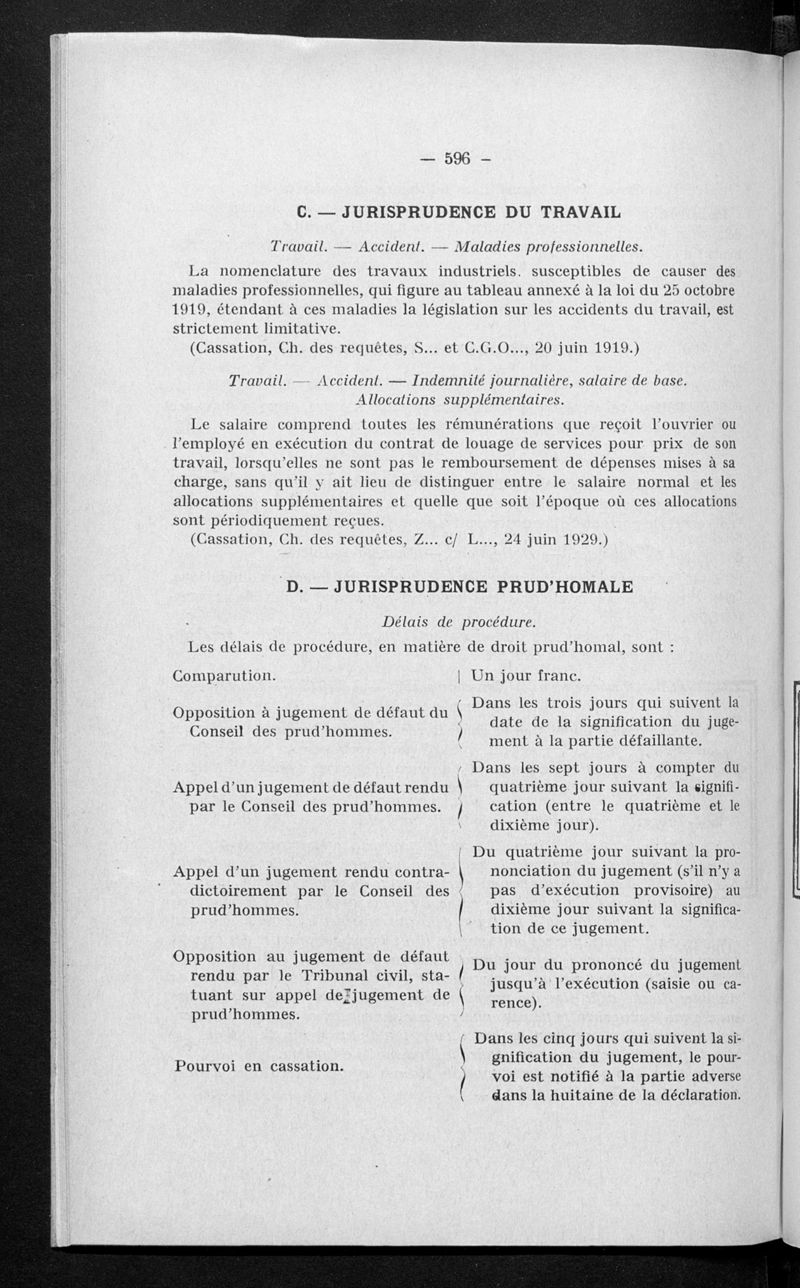 — 596 —

C. — JURISPRUDENCE DU TRAVAIL

Travail. — Accident. — Maladies professionnelles.

La nomenclature des travaux industriels. susceptibles de causer des maladies professionnelles, qui figure au tableau annexé à la loi du 25 octobre 1919, étendant à ces maladies la législation sur les accidents du travail, est strictement limitative.
(Cassation, Ch. des requêtes, S... et C.G.O..., 20 juin 1919.)

Travail. — Accident. — Indemnité journalière, salaire de base. Allocations supplémentaires.

Le salaire comprend toutes les rémunérations que reçoit l'ouvrier ou l'employé en exécution du contrat de louage de services pour prix de son travail, lorsqu'elles ne sont pas le remboursement de dépenses mises à sa charge, sans qu'il y ait lieu de distinguer entre le salaire normal et les allocations supplémentaires et quelle que soit l'époque où ces allocations sont périodiquement reçues.
(Cassation, Ch. des requêtes, Z... c/ L..., 24 juin 1929.)

D. — JURISPRUDENCE PRUD'HOMALE

Délais de procédure.

Les délais de procédure, en matière de droit prud'homal, sont :

| | |
|---|---|
| Comparution. | Un jour franc. |
| Opposition à jugement de défaut du Conseil des prud'hommes. | Dans les trois jours qui suivent la date de la signification du jugement à la partie défaillante. |
| Appel d'un jugement de défaut rendu par le Conseil des prud'hommes. | Dans les sept jours à compter du quatrième jour suivant la signification (entre le quatrième et le dixième jour). |
| Appel d'un jugement rendu contradictoirement par le Conseil des prud'hommes. | Du quatrième jour suivant la prononciation du jugement (s'il n'y a pas d'exécution provisoire) au dixième jour suivant la signification de ce jugement. |
| Opposition au jugement de défaut rendu par le Tribunal civil, statuant sur appel de jugement de prud'hommes. | Du jour du prononcé du jugement jusqu'à l'exécution (saisie ou carence). |
| Pourvoi en cassation. | Dans les cinq jours qui suivent la signification du jugement, le pourvoi est notifié à la partie adverse dans la huitaine de la déclaration. |